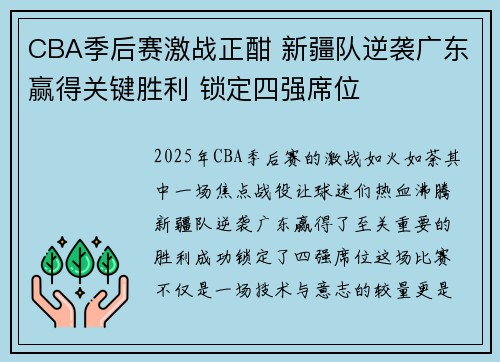 CBA季后赛激战正酣 新疆队逆袭广东赢得关键胜利 锁定四强席位

2025年CBA季后赛的激战如火如荼其中一场焦点战役让球迷们热血沸腾新疆队逆袭广东赢得了至关重要的胜利成功锁定了四强席位这场比赛不仅是一场技术与意志的较量更是